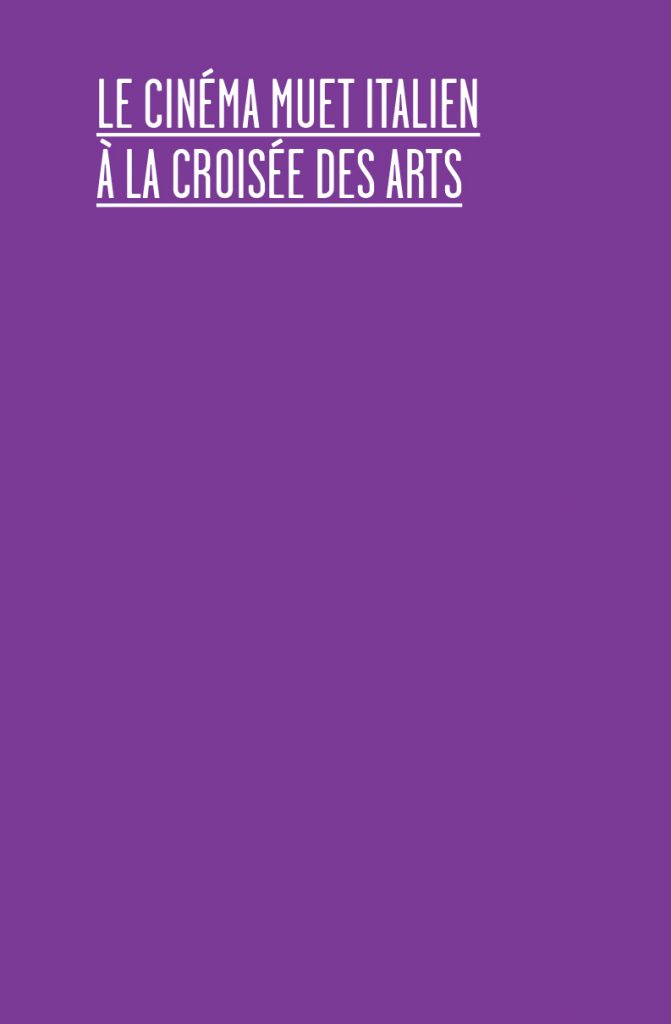 LE CINÉMA MUET ITALIEN
À LA CROISÉE DES ARTS